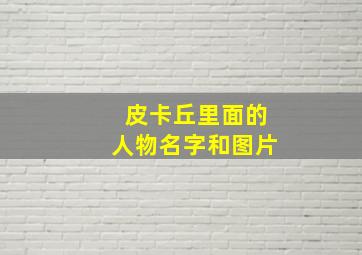 皮卡丘里面的
人物名字和图片